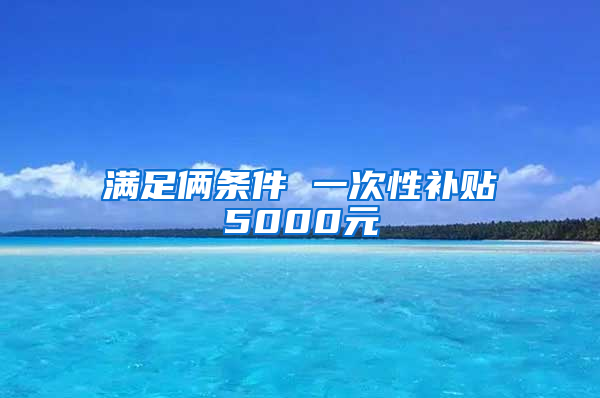 满足俩条件 一次性补贴5000元